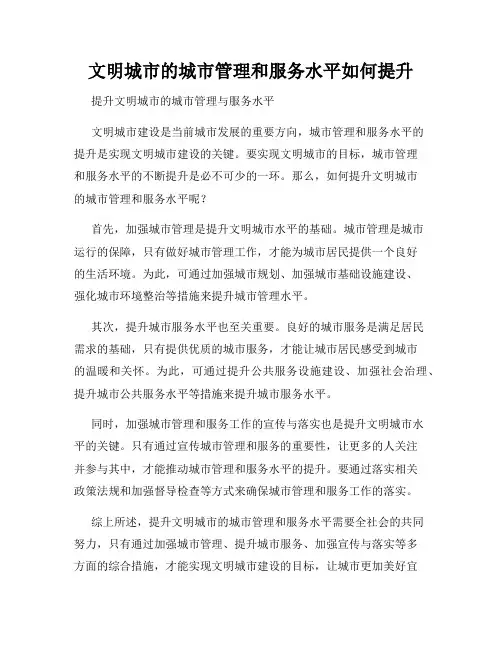 文明城市的城市管理和服务水平如何提升

提升文明城市的城市管理与服务水平

文明城市建设是当前城市发展的重要方向，城市管理和服务水平的提升是实现文明城市建设的关键。要实现文明城市的目标，城市管理和服务水平的不断提升是必不可少的一环。那么，如何提升文明城市的城市管理和服务水平呢？

首先，加强城市管理是提升文明城市水平的基础。城市管理是城市运行的保障，只有做好城市管理工作，才能为城市居民提供一个良好的生活环境。为此，可通过加强城市规划、加强城市基础设施建设、强化城市环境整治等措施来提升城市管理水平。

其次，提升城市服务水平也至关重要。良好的城市服务是满足居民需求的基础，只有提供优质的城市服务，才能让城市居民感受到城市的温暖和关怀。为此，可通过提升公共服务设施建设、加强社会治理、提升城市公共服务水平等措施来提升城市服务水平。

同时，加强城市管理和服务工作的宣传与落实也是提升文明城市水平的关键。只有通过宣传城市管理和服务的重要性，让更多的人关注并参与其中，才能推动城市管理和服务水平的提升。要通过落实相关政策法规和加强督导检查等方式来确保城市管理和服务工作的落实。

综上所述，提升文明城市的城市管理和服务水平需要全社会的共同努力，只有通过加强城市管理、提升城市服务、加强宣传与落实等多方面的综合措施，才能实现文明城市建设的目标，让城市更加美好宜